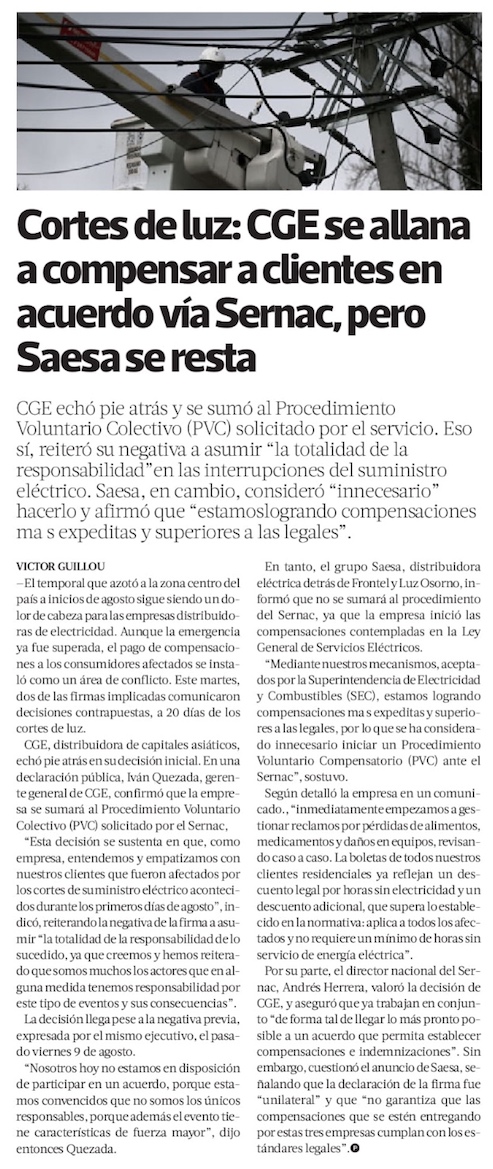 Cortes de luz: CGE se allana a compensar a clientes en acuerdo vía Sernac, pero Saesa se resta

CGE echó pie atrás y se sumó al Procedimiento Voluntario Colectivo (PVC) solicitado por el servicio. Eso sí, reiteró su negativa a asumir "la totalidad de la responsabilidad"en las interrupciones del suministro eléctrico. Saesa, en cambio, consideró "innecesario" hacerlo y afirmó que "estamoslogrando compensaciones ma s expeditas y superiores a las legales".

VICTOR GUILLOU
–El temporal que azotó a la zona centro del país a inicios de agosto sigue siendo un dolor de cabeza para las empresas distribuidoras de electricidad. Aunque la emergencia ya fue superada, el pago de compensaciones a los consumidores afectados se instaló como un área de conflicto. Este martes, dos de las firmas implicadas comunicaron decisiones contrapuestas, a 20 días de los cortes de luz.

CGE, distribuidora de capitales asiáticos, echó pie atrás en su decisión inicial. En una declaración pública, Iván Quezada, gerente general de CGE, confirmó que la empresa se sumará al Procedimiento Voluntario Colectivo (PVC) solicitado por el Sernac,

"Esta decisión se sustenta en que, como empresa, entendemos y empatizamos con nuestros clientes que fueron afectados por los cortes de suministro eléctrico acontecidos durante los primeros días de agosto", indicó, reiterando la negativa de la firma a asumir "la totalidad de la responsabilidad de lo sucedido, ya que creemos y hemos reiterado que somos muchos los actores que en alguna medida tenemos responsabilidad por este tipo de eventos y sus consecuencias".

La decisión llega pese a la negativa previa, expresada por el mismo ejecutivo, el pasado viernes 9 de agosto.

"Nosotros hoy no estamos en disposición de participar en un acuerdo, porque estamos convencidos que no somos los únicos responsables, porque además el evento tiene características de fuerza mayor", dijo entonces Quezada.

En tanto, el grupo Saesa, distribuidora eléctrica detrás de Frontel y Luz Osorno, informó que no se sumará al procedimiento del Sernac, ya que la empresa inició las compensaciones contempladas en la Ley General de Servicios Eléctricos.

"Mediante nuestros mecanismos, aceptados por la Superintendencia de Electricidad y Combustibles (SEC), estamos logrando compensaciones ma s expeditas y superiores a las legales, por lo que se ha considerado innecesario iniciar un Procedimiento Voluntario Compensatorio (PVC) ante el Sernac", sostuvo.

Según detalló la empresa en un comunicado., "inmediatamente empezamos a gestionar reclamos por pérdidas de alimentos, medicamentos y daños en equipos, revisando caso a caso. La boletas de todos nuestros clientes residenciales ya reflejan un descuento legal por horas sin electricidad y un descuento adicional, que supera lo establecido en la normativa: aplica a todos los afectados y no requiere un mínimo de horas sin servicio de energía eléctrica".

Por su parte, el director nacional del Sernac, Andrés Herrera, valoró la decisión de CGE, y aseguró que ya trabajan en conjunto "de forma tal de llegar lo más pronto posible a un acuerdo que permita establecer compensaciones e indemnizaciones". Sin embargo, cuestionó el anuncio de Saesa, señalando que la declaración de la firma fue "unilateral" y que "no garantiza que las compensaciones que se estén entregando por estas tres empresas cumplan con los estándares legales".